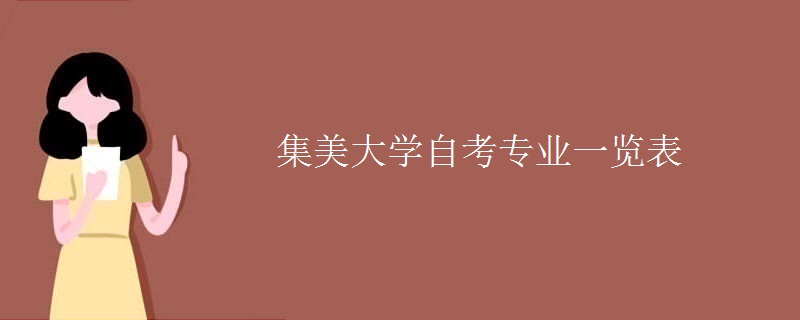 集美大学自考专业一览表